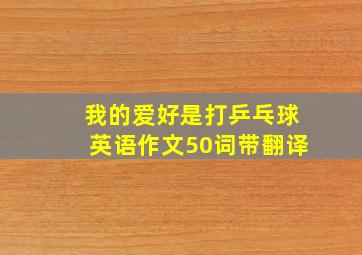 我的爱好是打乒乓球
英语作文50词带翻译